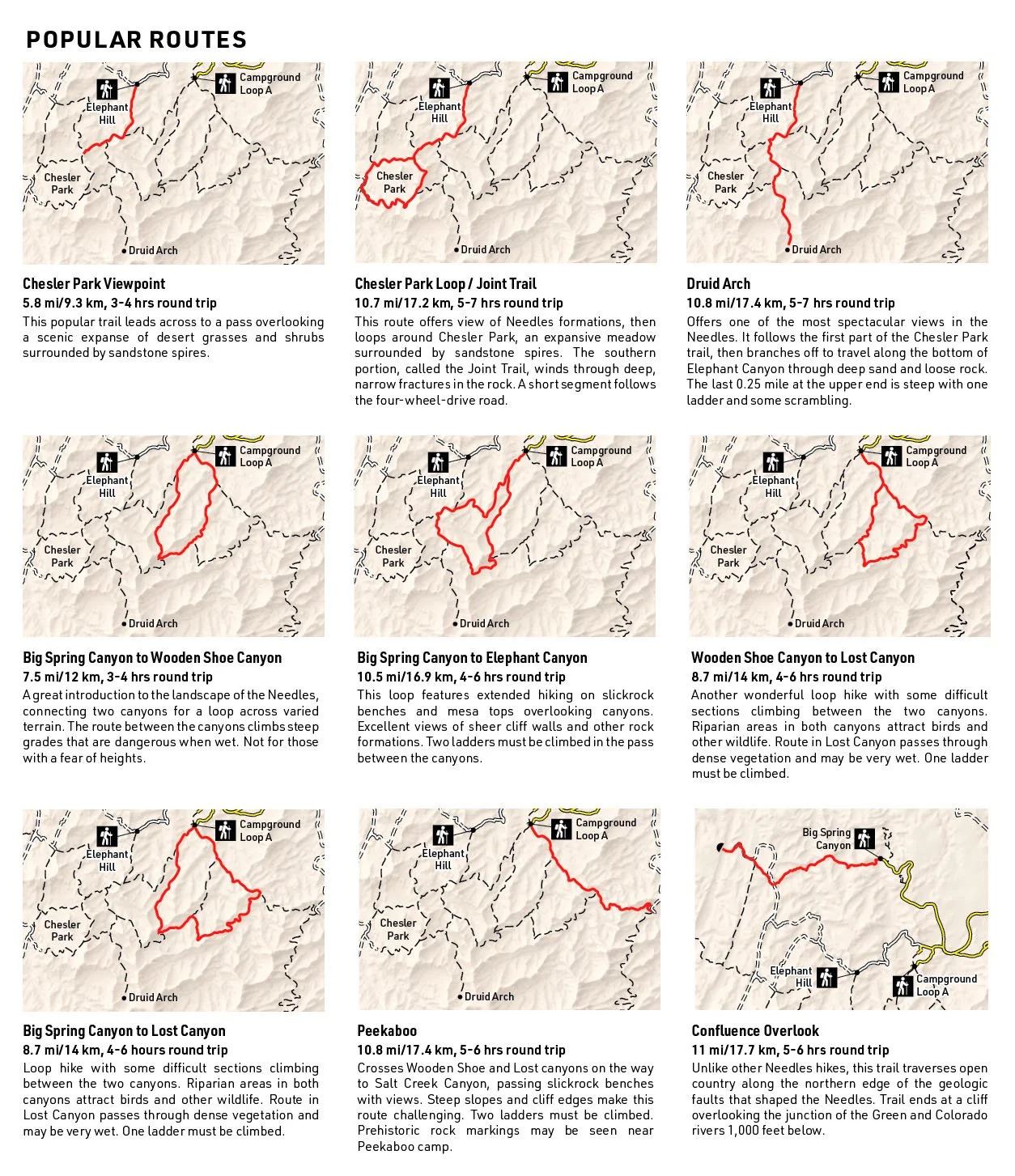 POPULAR ROUTES

Elephant Hill
Campground Loop A
Chesler Park
Druid Arch

Chesler Park Viewpoint
5.8 mi/9.3 km, 3-4 hrs round trip
This popular trail leads across to a pass overlooking a scenic expanse of desert grasses and shrubs surrounded by sandstone spires.

Elephant Hill
Campground Loop A
Chesler Park
Druid Arch

Chesler Park Loop / Joint Trail
10.7 mi/17.2 km, 5-7 hrs round trip
This route offers view of Needles formations, then loops around Chesler Park, an expansive meadow surrounded by sandstone spires. The southern portion, called the Joint Trail, winds through deep, narrow fractures in the rock. A short segment follows the four-wheel-drive road.

Elephant Hill
Campground Loop A
Chesler Park
Druid Arch

Druid Arch
10.8 mi/17.4 km, 5-7 hrs round trip
Offers one of the most spectacular views in the Needles. It follows the first part of the Chesler Park trail, then branches off to travel along the bottom of Elephant Canyon through deep sand and loose rock. The last 0.25 mile at the upper end is steep with one ladder and some scrambling.

Elephant Hill
Campground Loop A
Chesler Park
Druid Arch

Big Spring Canyon to Wooden Shoe Canyon
7.5 mi/12 km, 3-4 hrs round trip
A great introduction to the landscape of the Needles, connecting two canyons for a loop across varied terrain. The route between the canyons climbs steep grades that are dangerous when wet. Not for those with a fear of heights.

Elephant Hill
Campground Loop A
Chesler Park
Druid Arch

Big Spring Canyon to Elephant Canyon
10.5 mi/16.9 km, 4-6 hrs round trip
This loop features extended hiking on slickrock benches and mesa tops overlooking canyons. Excellent views of sheer cliff walls and other rock formations. Two ladders must be climbed in the pass between the canyons.

Elephant Hill
Campground Loop A
Chesler Park
Druid Arch

Wooden Shoe Canyon to Lost Canyon
8.7 mi/14 km, 4-6 hrs round trip
Another wonderful loop hike with some difficult sections climbing between the two canyons. Riparian areas in both canyons attract birds and other wildlife. Route in Lost Canyon passes through dense vegetation and may be very wet. One ladder must be climbed.

Elephant Hill
Campground Loop A
Chesler Park
Druid Arch

Big Spring Canyon to Lost Canyon
8.7 mi/14 km, 4-6 hours round trip
Loop hike with some difficult sections climbing between the two canyons. Riparian areas in both canyons attract birds and other wildlife. Route in Lost Canyon passes through dense vegetation and may be very wet. One ladder must be climbed.

Elephant Hill
Campground Loop A
Chesler Park
Druid Arch

Peekaboo
10.8 mi/17.4 km, 5-6 hrs round trip
Crosses Wooden Shoe and Lost canyons on the way to Salt Creek Canyon, passing slickrock benches with views. Steep slopes and cliff edges make this route challenging. Two ladders must be climbed. Prehistoric rock markings may be seen near Peekaboo camp.

Big Spring Canyon
Elephant Hill
Campground Loop A

Confluence Overlook
11 mi/17.7 km, 5-6 hrs round trip
Unlike other Needles hikes, this trail traverses open country along the northern edge of the geologic faults that shaped the Needles. Trail ends at a cliff overlooking the junction of the Green and Colorado rivers 1,000 feet below.